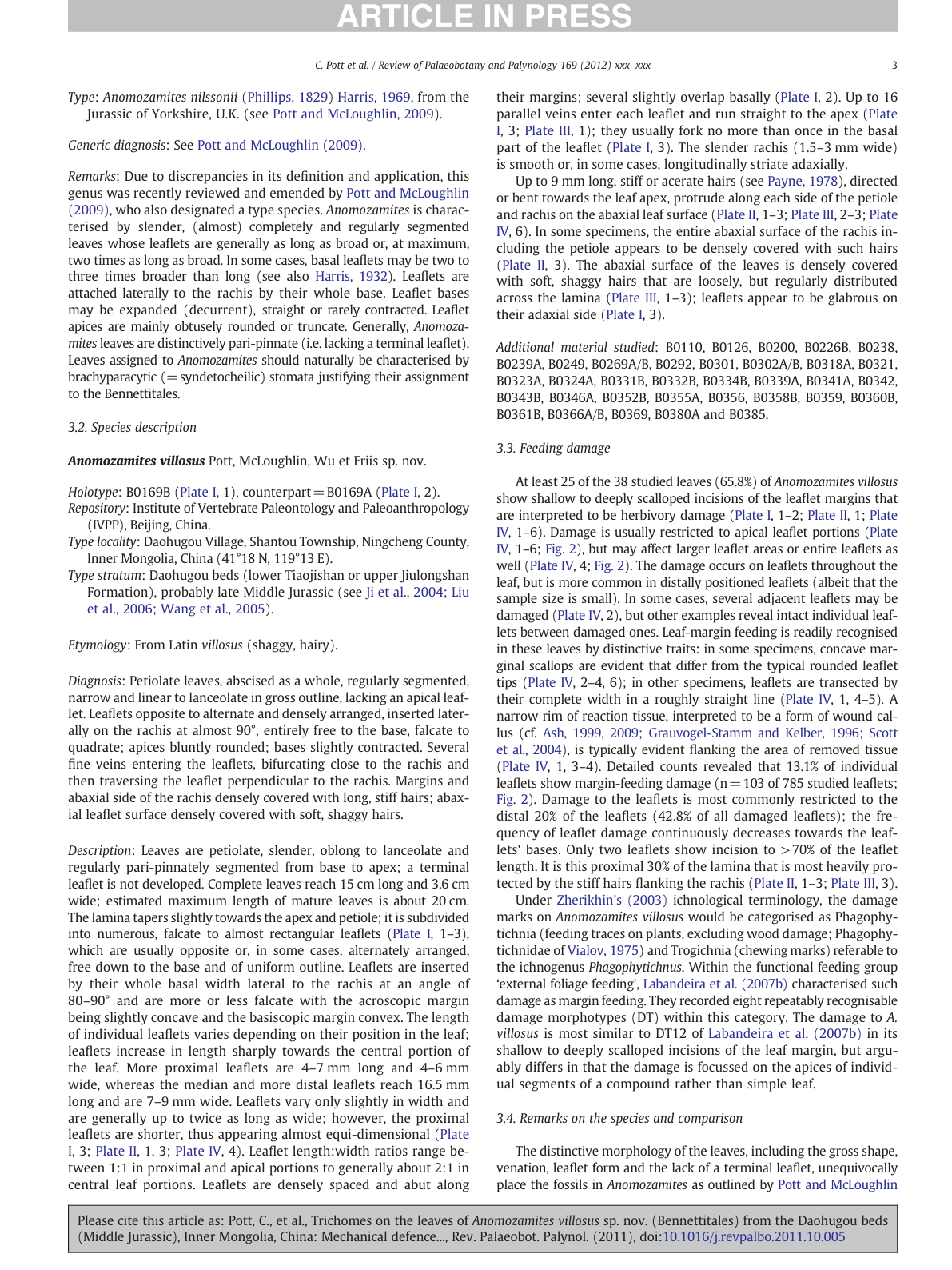 ARTICLE IN PRESS

C. Pott et al. / Review of Palaeobotany and Palynology 169 (2012) xxx–xxx

3

Type: Anomozamites nilssonii (Phillips, 1829) Harris, 1969, from the Jurassic of Yorkshire, U.K. (see Pott and McLoughlin, 2009).

Generic diagnosis: See Pott and McLoughlin (2009).

Remarks: Due to discrepancies in its definition and application, this genus was recently reviewed and emended by Pott and McLoughlin (2009), who also designated a type species. Anomozamites is characterised by slender, (almost) completely and regularly segmented leaves whose leaflets are generally as long as broad or, at maximum, two times as long as broad. In some cases, basal leaflets may be two to three times broader than long (see also Harris, 1932). Leaflets are attached laterally to the rachis by their whole base. Leaflet bases may be expanded (decurrent), straight or rarely contracted. Leaflet apices are mainly obtusely rounded or truncate. Generally, Anomozamites leaves are distinctively pari-pinnate (i.e. lacking a terminal leaflet). Leaves assigned to Anomozamites should naturally be characterised by brachyparacytic (= syndetocheilic) stomata justifying their assignment to the Bennettitales.

3.2. Species description

Anomozamites villosus Pott, McLoughlin, Wu et Friis sp. nov.

Holotype: B0169B (Plate I, 1), counterpart = B0169A (Plate I, 2).
Repository: Institute of Vertebrate Paleontology and Paleoanthropology (IVPP), Beijing, China.
Type locality: Daohugou Village, Shantou Township, Ningcheng County, Inner Mongolia, China (41°18 N, 119°13 E).
Type stratum: Daohugou beds (lower Tiaojishan or upper Jiulongshan Formation), probably late Middle Jurassic (see Ji et al., 2004; Liu et al., 2006; Wang et al., 2005).

Etymology: From Latin villosus (shaggy, hairy).

Diagnosis: Petiolate leaves, abscised as a whole, regularly segmented, narrow and linear to lanceolate in gross outline, lacking an apical leaflet. Leaflets opposite to alternate and densely arranged, inserted laterally on the rachis at almost 90°, entirely free to the base, falcate to quadrate; apices bluntly rounded; bases slightly contracted. Several fine veins entering the leaflets, bifurcating close to the rachis and then traversing the leaflet perpendicular to the rachis. Margins and abaxial side of the rachis densely covered with long, stiff hairs; abaxial leaflet surface densely covered with soft, shaggy hairs.

Description: Leaves are petiolate, slender, oblong to lanceolate and regularly pari-pinnately segmented from base to apex; a terminal leaflet is not developed. Complete leaves reach 15 cm long and 3.6 cm wide; estimated maximum length of mature leaves is about 20 cm. The lamina tapers slightly towards the apex and petiole; it is subdivided into numerous, falcate to almost rectangular leaflets (Plate I, 1–3), which are usually opposite or, in some cases, alternately arranged, free down to the base and of uniform outline. Leaflets are inserted by their whole basal width lateral to the rachis at an angle of 80–90° and are more or less falcate with the acroscopic margin being slightly concave and the basiscopic margin convex. The length of individual leaflets varies depending on their position in the leaf; leaflets increase in length sharply towards the central portion of the leaf. More proximal leaflets are 4–7 mm long and 4–6 mm wide, whereas the median and more distal leaflets reach 16.5 mm long and are 7–9 mm wide. Leaflets vary only slightly in width and are generally up to twice as long as wide; however, the proximal leaflets are shorter, thus appearing almost equi-dimensional (Plate I, 3; Plate II, 1, 3; Plate IV, 4). Leaflet length:width ratios range between 1:1 in proximal and apical portions to generally about 2:1 in central leaf portions. Leaflets are densely spaced and abut along their margins; several slightly overlap basally (Plate I, 2). Up to 16 parallel veins enter each leaflet and run straight to the apex (Plate I, 3; Plate III, 1); they usually fork no more than once in the basal part of the leaflet (Plate I, 3). The slender rachis (1.5–3 mm wide) is smooth or, in some cases, longitudinally striate adaxially.

Up to 9 mm long, stiff or acerate hairs (see Payne, 1978), directed or bent towards the leaf apex, protrude along each side of the petiole and rachis on the abaxial leaf surface (Plate II, 1–3; Plate III, 2–3; Plate IV, 6). In some specimens, the entire abaxial surface of the rachis including the petiole appears to be densely covered with such hairs (Plate II, 3). The abaxial surface of the leaves is densely covered with soft, shaggy hairs that are loosely, but regularly distributed across the lamina (Plate III, 1–3); leaflets appear to be glabrous on their adaxial side (Plate I, 3).

Additional material studied: B0110, B0126, B0200, B0226B, B0238, B0239A, B0249, B0269A/B, B0292, B0301, B0302A/B, B0318A, B0321, B0323A, B0324A, B0331B, B0332B, B0334B, B0339A, B0341A, B0342, B0343B, B0346A, B0352B, B0355A, B0356, B0358B, B0359, B0360B, B0361B, B0366A/B, B0369, B0380A and B0385.

3.3. Feeding damage

At least 25 of the 38 studied leaves (65.8%) of Anomozamites villosus show shallow to deeply scalloped incisions of the leaflet margins that are interpreted to be herbivory damage (Plate I, 1–2; Plate II, 1; Plate IV, 1–6). Damage is usually restricted to apical leaflet portions (Plate IV, 1–6; Fig. 2), but may affect larger leaflet areas or entire leaflets as well (Plate IV, 4; Fig. 2). The damage occurs on leaflets throughout the leaf, but is more common in distally positioned leaflets (albeit that the sample size is small). In some cases, several adjacent leaflets may be damaged (Plate IV, 2), but other examples reveal intact individual leaflets between damaged ones. Leaf-margin feeding is readily recognised in these leaves by distinctive traits: in some specimens, concave marginal scallops are evident that differ from the typical rounded leaflet tips (Plate IV, 2–4, 6); in other specimens, leaflets are transected by their complete width in a roughly straight line (Plate IV, 1, 4–5). A narrow rim of reaction tissue, interpreted to be a form of wound callus (cf. Ash, 1999, 2009; Grauvogel-Stamm and Kelber, 1996; Scott et al., 2004), is typically evident flanking the area of removed tissue (Plate IV, 1, 3–4). Detailed counts revealed that 13.1% of individual leaflets show margin-feeding damage (n = 103 of 785 studied leaflets; Fig. 2). Damage to the leaflets is most commonly restricted to the distal 20% of the leaflets (42.8% of all damaged leaflets); the frequency of leaflet damage continuously decreases towards the leaflets' bases. Only two leaflets show incision to >70% of the leaflet length. It is this proximal 30% of the lamina that is most heavily protected by the stiff hairs flanking the rachis (Plate II, 1–3; Plate III, 3).

Under Zherikhin's (2003) ichnological terminology, the damage marks on Anomozamites villosus would be categorised as Phagophytichnia (feeding traces on plants, excluding wood damage; Phagophytichnidae of Vialov, 1975) and Trogichnia (chewing marks) referable to the ichnogenus Phagophytichnus. Within the functional feeding group 'external foliage feeding', Labandeira et al. (2007b) characterised such damage as margin feeding. They recorded eight repeatably recognisable damage morphotypes (DT) within this category. The damage to A. villosus is most similar to DT12 of Labandeira et al. (2007b) in its shallow to deeply scalloped incisions of the leaf margin, but arguably differs in that the damage is focussed on the apices of individual segments of a compound rather than simple leaf.

3.4. Remarks on the species and comparison

The distinctive morphology of the leaves, including the gross shape, venation, leaflet form and the lack of a terminal leaflet, unequivocally place the fossils in Anomozamites as outlined by Pott and McLoughlin

Please cite this article as: Pott, C., et al., Trichomes on the leaves of Anomozamites villosus sp. nov. (Bennettitales) from the Daohugou beds (Middle Jurassic), Inner Mongolia, China: Mechanical defence..., Rev. Palaeobot. Palynol. (2011), doi:10.1016/j.revpalbo.2011.10.005